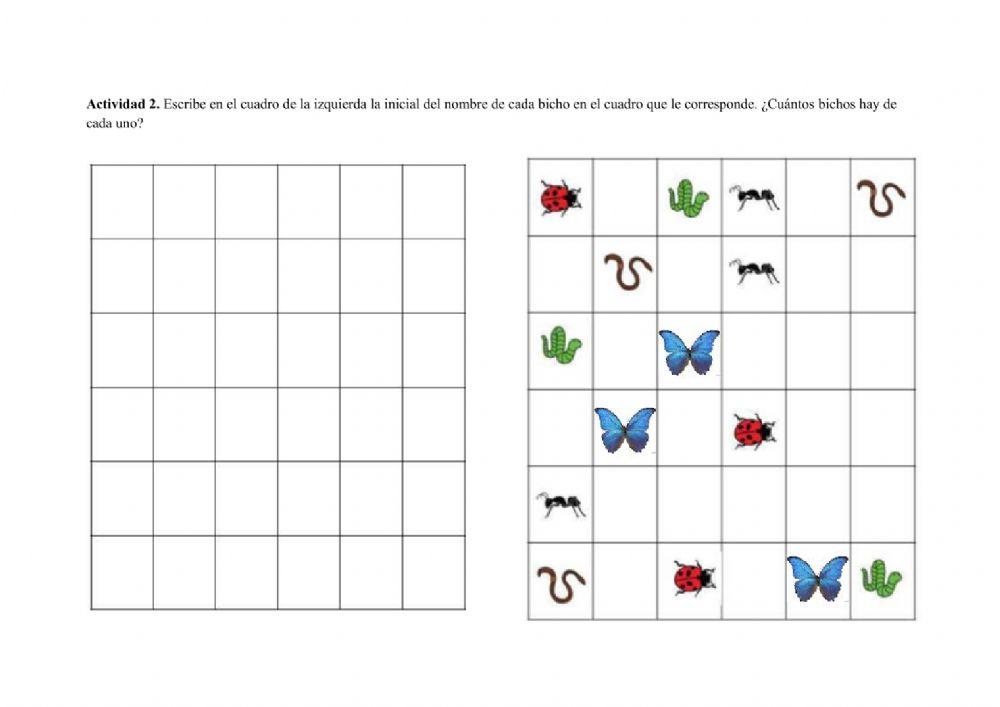 Actividad 2. Escribe en el cuadro de la izquierda la inicial del nombre de cada bicho en el cuadro que le corresponde. ¿Cuántos bichos hay de cada uno?